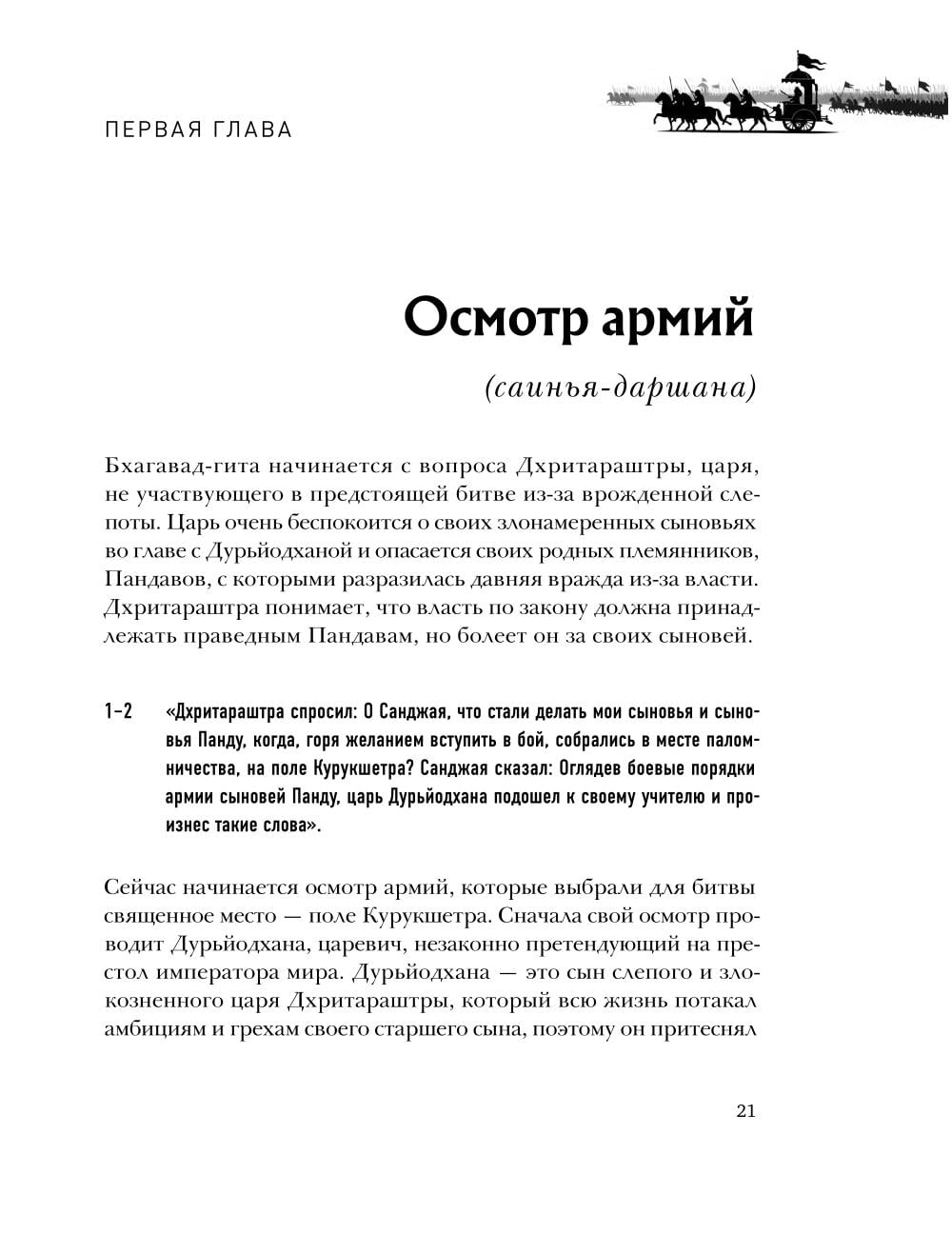 ПЕРВАЯ ГЛАВА

Осмотр армий

(саинья-даршана)

Бхагавад-гита начинается с вопроса Дхритараштры, царя, не участвующего в предстоящей битве из-за врожденной слепоты. Царь очень беспокоится о своих злонамеренных сыновьях во главе с Дурьйодханой и опасается своих родных племянников, Пандавов, с которыми разразилась давняя вражда из-за власти. Дхритараштра понимает, что власть по закону должна принадлежать праведным Пандавам, но болеет он за своих сыновей.

1–2 «Дхритараштра спросил: О Санджая, что стали делать мои сыновья и сыновья Панду, когда, горя желанием вступить в бой, собрались в месте паломничества, на поле Курукшетра? Санджая сказал: Оглядев боевые порядки армии сыновей Панду, царь Дурьйодхана подошел к своему учителю и произнес такие слова».

Сейчас начинается осмотр армий, которые выбрали для битвы священное место — поле Курукшетра. Сначала свой осмотр проводит Дурьйодхана, царевич, незаконно претендующий на престол императора мира. Дурьйодхана — это сын слепого и злокозненного царя Дхритараштры, который всю жизнь потакал амбициям и грехам своего старшего сына, поэтому он притеснял

21